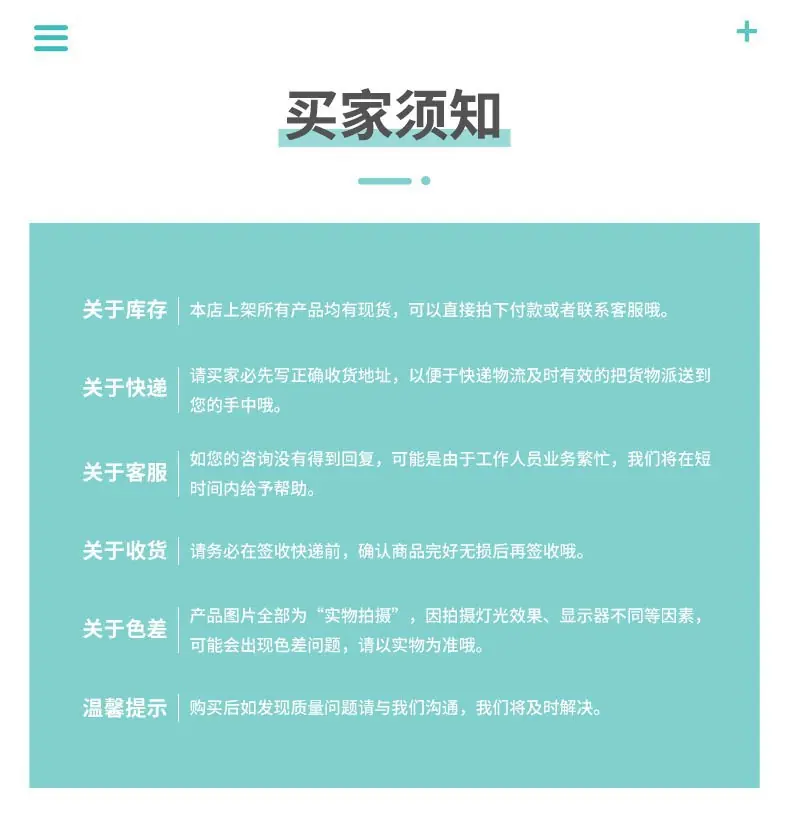 买家须知

关于库存 本店上架所有产品均有现货，可以直接拍下付款或者联系客服哦。

关于快递 请买家必先写正确收货地址，以便于快递物流及时有效的把货物派送到您的手中哦。

关于客服 如您的咨询没有得到回复，可能是由于工作人员业务繁忙，我们将在短时间内给予帮助。

关于收货 请务必在签收快递前，确认商品完好无损后再签收哦。

关于色差 产品图片全部为“实物拍摄”，因拍摄灯光效果、显示器不同等因素，可能会出现色差问题，请以实物为准哦。

温馨提示 购买后如发现质量问题请与我们沟通，我们将及时解决。